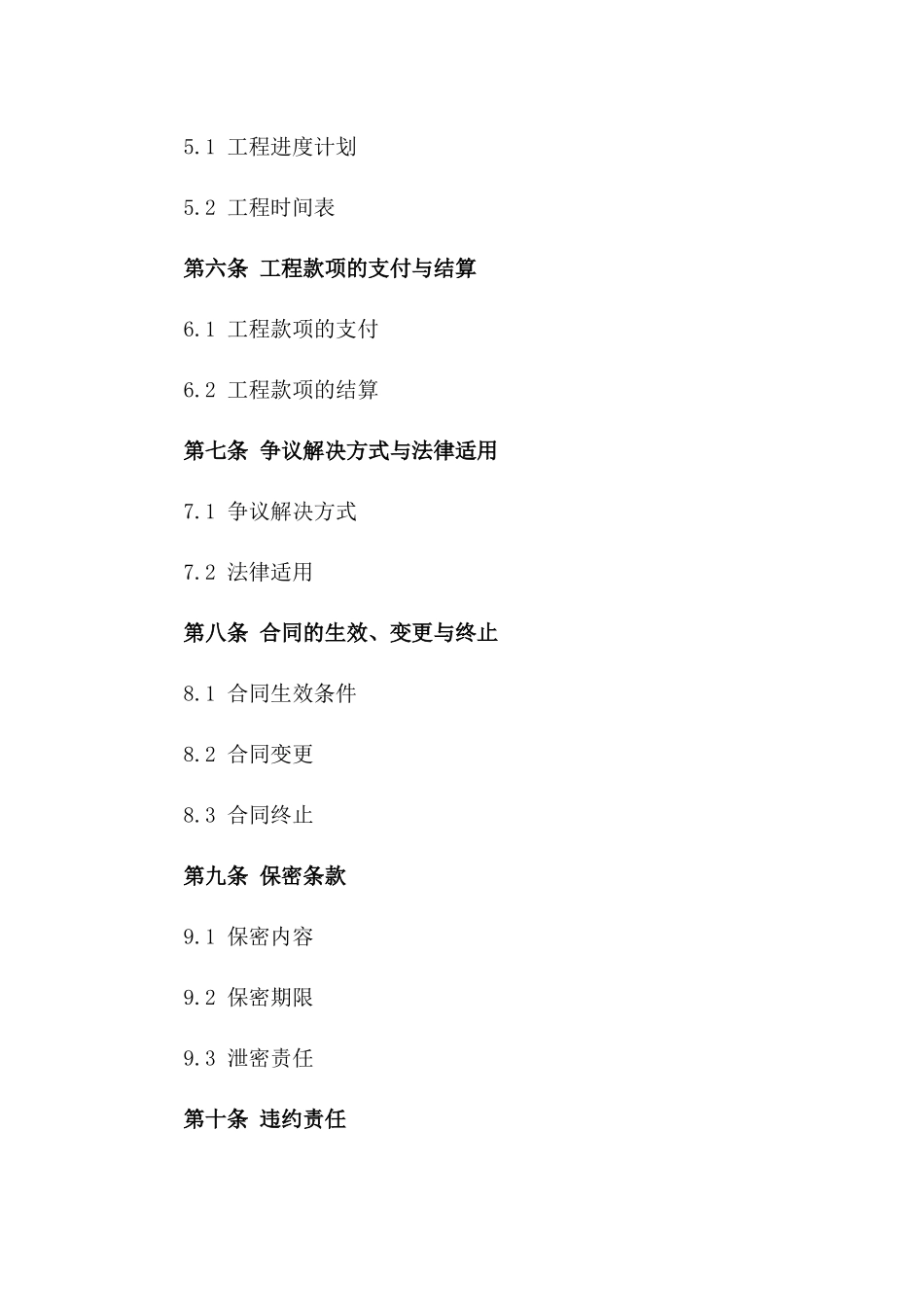 5.1 工程进度计划

5.2 工程时间表

第六条 工程款项的支付与结算

6.1 工程款项的支付

6.2 工程款项的结算

第七条 争议解决方式与法律适用

7.1 争议解决方式

7.2 法律适用

第八条 合同的生效、变更与终止

8.1 合同生效条件

8.2 合同变更

8.3 合同终止

第九条 保密条款

9.1 保密内容

9.2 保密期限

9.3 泄密责任

第十条 违约责任